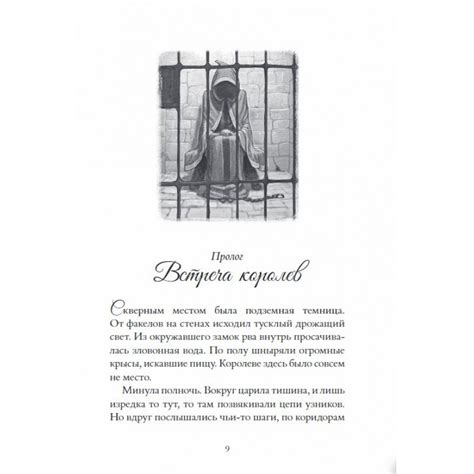 Пролог
Встреча королев

Скверным местом была подземная темница. От факелов на стенах исходил тусклый дрожащий свет. Из окружавшего замок рва внутрь просачивалась зловонная вода. По полу шныряли огромные крысы, искавшие пищу. Королеве здесь было совсем не место.

Минула полночь. Вокруг царила тишина, и лишь изредка то тут, то там позвякивали цепи узников. Но вдруг послышались чьи-то шаги, по коридорам

9